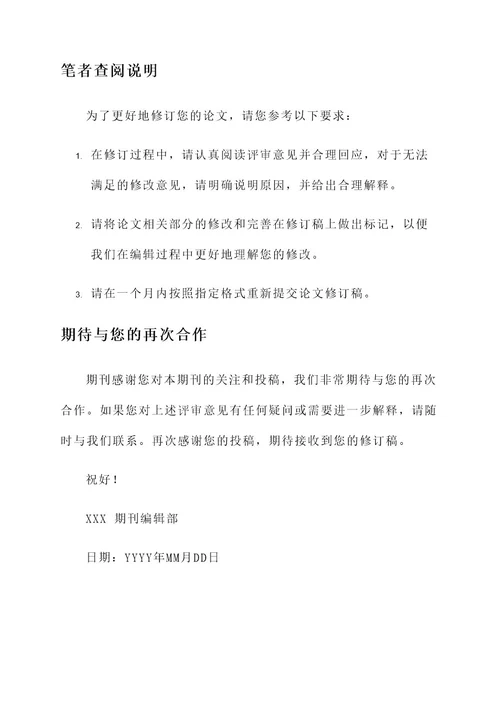 笔者查阅说明

为了更好地修订您的论文，请您参考以下要求：

1. 在修订过程中，请认真阅读评审意见并合理回应，对于无法满足的修改意见，请明确说明原因，并给出合理解释。

2. 请将论文相关部分的修改和完善在修订稿上做出标记，以便我们在编辑过程中更好地理解您的修改。

3. 请在一个月内按照指定格式重新提交论文修订稿。

期待与您的再次合作

期刊感谢您对本期刊的关注和投稿，我们非常期待与您的再次合作。如果您对上述评审意见有任何疑问或需要进一步解释，请随时与我们联系。再次感谢您的投稿，期待接收到您的修订稿。

祝好！

XXX 期刊编辑部

日期：YYYY年MM月DD日